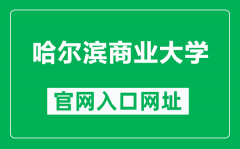 哈尔滨商业大学

官网入口网址